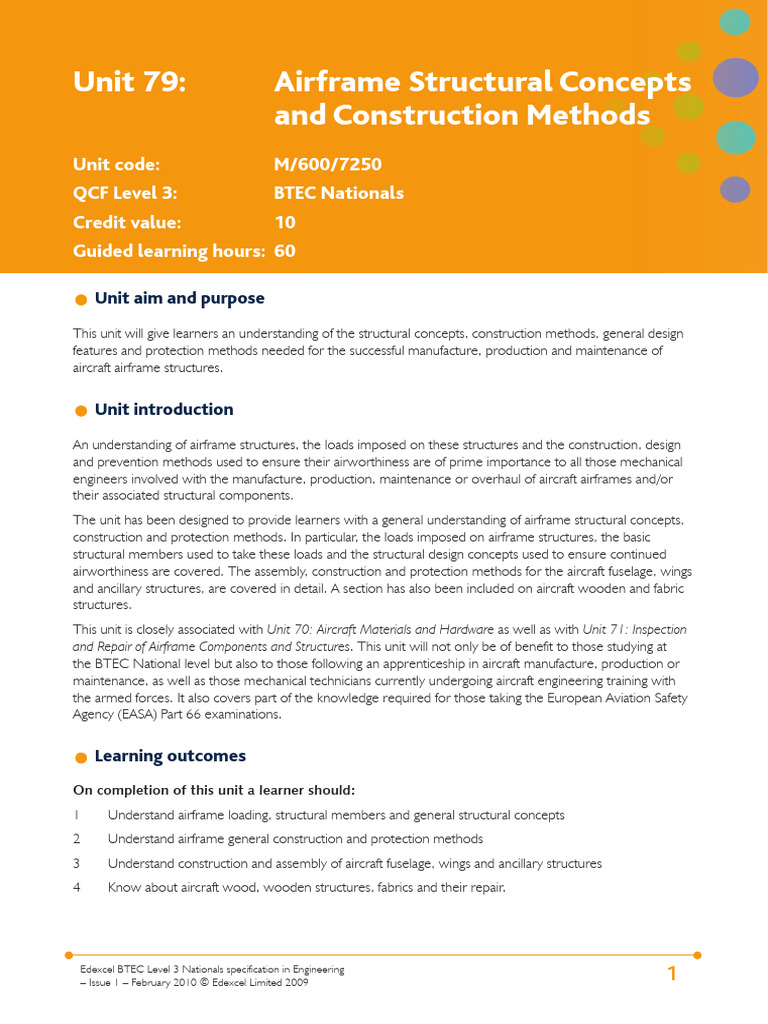 Unit 79: Airframe Structural Concepts and Construction Methods

Unit code: M/600/7250
QCF Level 3: BTEC Nationals
Credit value: 10
Guided learning hours: 60

Unit aim and purpose

This unit will give learners an understanding of the structural concepts, construction methods, general design features and protection methods needed for the successful manufacture, production and maintenance of aircraft airframe structures.

Unit introduction

An understanding of airframe structures, the loads imposed on these structures and the construction, design and prevention methods used to ensure their airworthiness are of prime importance to all those mechanical engineers involved with the manufacture, production, maintenance or overhaul of aircraft airframes and/or their associated structural components.

The unit has been designed to provide learners with a general understanding of airframe structural concepts, construction and protection methods. In particular, the loads imposed on airframe structures, the basic structural members used to take these loads and the structural design concepts used to ensure continued airworthiness are covered. The assembly, construction and protection methods for the aircraft fuselage, wings and ancillary structures, are covered in detail. A section has also been included on aircraft wooden and fabric structures.

This unit is closely associated with Unit 70: Aircraft Materials and Hardware as well as with Unit 71: Inspection and Repair of Airframe Components and Structures. This unit will not only be of benefit to those studying at the BTEC National level but also to those following an apprenticeship in aircraft manufacture, production or maintenance, as well as those mechanical technicians currently undergoing aircraft engineering training with the armed forces. It also covers part of the knowledge required for those taking the European Aviation Safety Agency (EASA) Part 66 examinations.

Learning outcomes

On completion of this unit a learner should:

1 Understand airframe loading, structural members and general structural concepts
2 Understand airframe general construction and protection methods
3 Understand construction and assembly of aircraft fuselage, wings and ancillary structures
4 Know about aircraft wood, wooden structures, fabrics and their repair.

Edexcel BTEC Level 3 Nationals specification in Engineering – Issue 1 – February 2010 © Edexcel Limited 2009

1